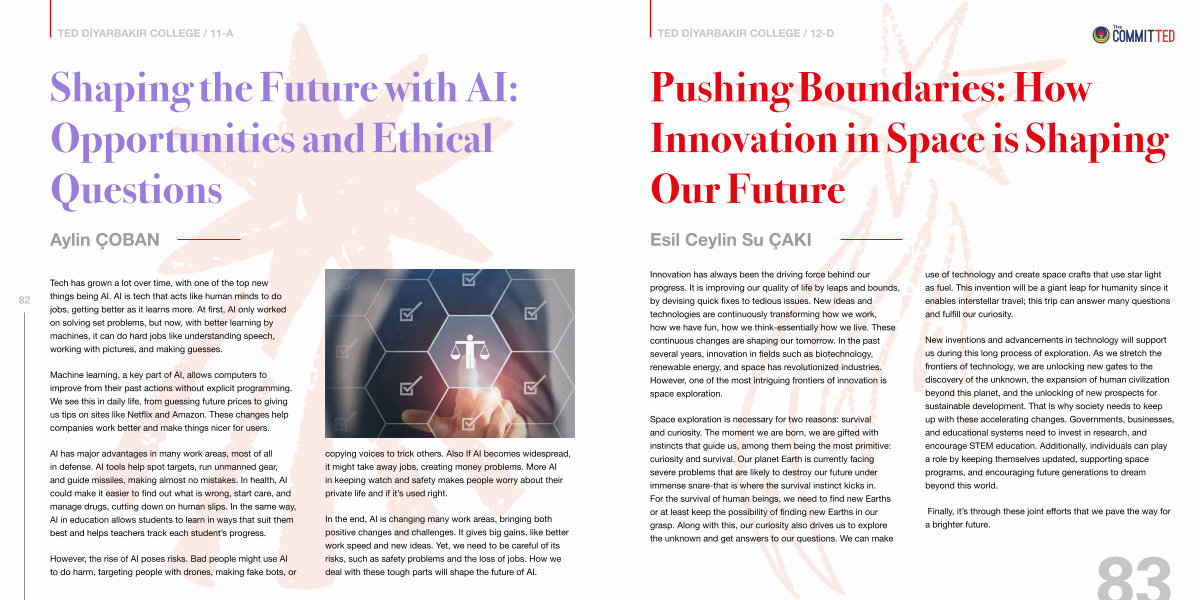 TED DİYARBAKIR COLLEGE / 11-A

Shaping the Future with AI: Opportunities and Ethical Questions

Aylin ÇOBAN

82

Tech has grown a lot over time, with one of the top new things being AI. AI is tech that acts like human minds to do jobs, getting better as it learns more. At first, AI only worked on solving set problems, but now, with better learning by machines, it can do hard jobs like understanding speech, working with pictures, and making guesses.

Machine learning, a key part of AI, allows computers to improve from their past actions without explicit programming. We see this in daily life, from guessing future prices to giving us tips on sites like Netflix and Amazon. These changes help companies work better and make things nicer for users.

AI has major advantages in many work areas, most of all in defense. AI tools help spot targets, run unmanned gear, and guide missiles, making almost no mistakes. In health, AI could make it easier to find out what is wrong, start care, and manage drugs, cutting down on human slips. In the same way, AI in education allows students to learn in ways that suit them best and helps teachers track each student's progress.

However, the rise of AI poses risks. Bad people might use AI to do harm, targeting people with drones, making fake bots, or copying voices to trick others. Also If AI becomes widespread, it might take away jobs, creating money problems. More AI in keeping watch and safety makes people worry about their private life and if it's used right.

In the end, AI is changing many work areas, bringing both positive changes and challenges. It gives big gains, like better work speed and new ideas. Yet, we need to be careful of its risks, such as safety problems and the loss of jobs. How we deal with these tough parts will shape the future of AI.

TED DİYARBAKIR COLLEGE / 12-D

The COMMITTED

Pushing Boundaries: How Innovation in Space is Shaping Our Future

Esil Ceylin Su ÇAKI

Innovation has always been the driving force behind our progress. It is improving our quality of life by leaps and bounds, by devising quick fixes to tedious issues. New ideas and technologies are continuously transforming how we work, how we have fun, how we think-essentially how we live. These continuous changes are shaping our tomorrow. In the past several years, innovation in fields such as biotechnology, renewable energy, and space has revolutionized industries. However, one of the most intriguing frontiers of innovation is space exploration.

Space exploration is necessary for two reasons: survival and curiosity. The moment we are born, we are gifted with instincts that guide us, among them being the most primitive: curiosity and survival. Our planet Earth is currently facing severe problems that are likely to destroy our future under immense snare-that is where the survival instinct kicks in. For the survival of human beings, we need to find new Earths or at least keep the possibility of finding new Earths in our grasp. Along with this, our curiosity also drives us to explore the unknown and get answers to our questions. We can make use of technology and create space crafts that use star light as fuel. This invention will be a giant leap for humanity since it enables interstellar travel; this trip can answer many questions and fulfill our curiosity.

New inventions and advancements in technology will support us during this long process of exploration. As we stretch the frontiers of technology, we are unlocking new gates to the discovery of the unknown, the expansion of human civilization beyond this planet, and the unlocking of new prospects for sustainable development. That is why society needs to keep up with these accelerating changes. Governments, businesses, and educational systems need to invest in research, and encourage STEM education. Additionally, individuals can play a role by keeping themselves updated, supporting space programs, and encouraging future generations to dream beyond this world.

Finally, it's through these joint efforts that we pave the way for a brighter future.

83